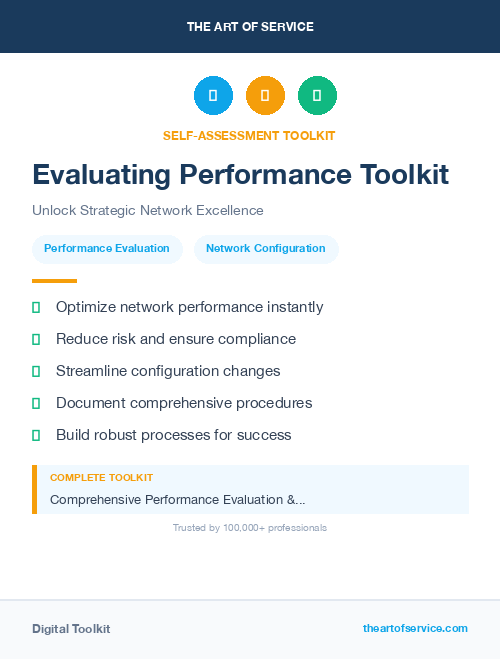 THE ART OF SERVICE

SELF-ASSESSMENT TOOLKIT

Evaluating Performance Toolkit

Unlock Strategic Network Excellence

Performance Evaluation

Network Configuration

Optimize network performance instantly

Reduce risk and ensure compliance

Streamline configuration changes

Document comprehensive procedures

Build robust processes for success

COMPLETE TOOLKIT

Comprehensive Performance Evaluation &...

Trusted by 100,000+ professionals

Digital Toolkit

theartofservice.com